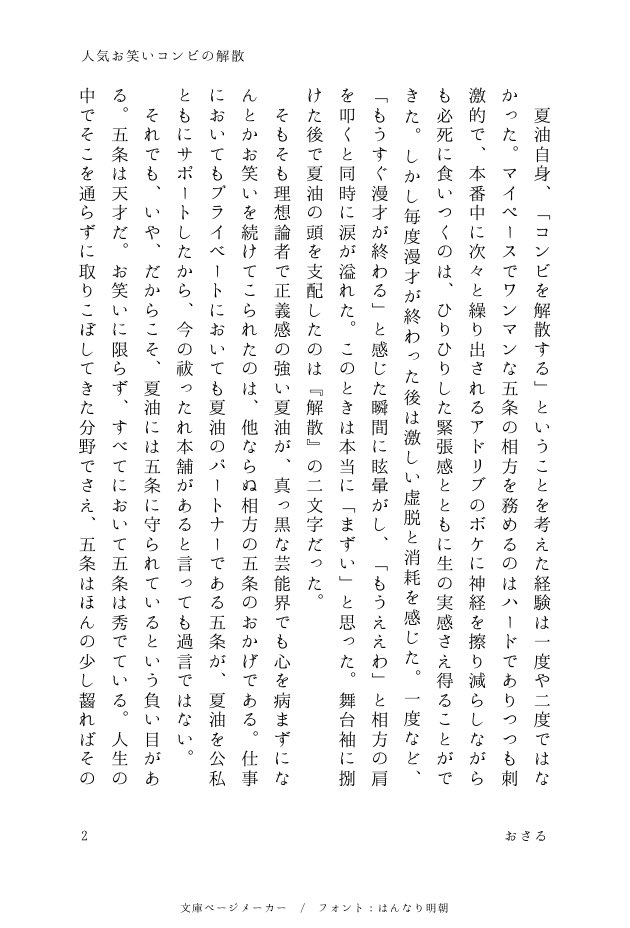 人気お笑いコンビの解散

夏油自身、「コンビを解散する」ということを考えた経験は一度や二度ではなかった。マイペースでワンマンな五条の相方を務めるのはハードでありつつも刺激的で、本番中に次々と繰り出されるアドリブのボケに神経を擦り減らしながらも必死に食いつくのは、ひりひりした緊張感とともに生の実感さえ得ることができた。しかし毎度漫才が終わった後は激しい虚脱と消耗を感じた。一度など、「もうすぐ漫才が終わる」と感じた瞬間に眩暈がし、「もうええわ」と相方の肩を叩くと同時に涙が溢れた。このときは本当に「まずい」と思った。舞台袖に捌けた後で夏油の頭を支配したのは『解散』の二文字だった。

そもそも理想論者で正義感の強い夏油が、真っ黒な芸能界でも心を病まずになんとかお笑いを続けてこられたのは、他ならぬ相方の五条のおかげである。仕事においてもプライベートにおいても夏油のパートナーである五条が、夏油を公私ともにサポートしたから、今の祓ったれ本舗があると言っても過言ではない。

それでも、いや、だからこそ、夏油には五条に守られているという負い目がある。五条は天才だ。お笑いに限らず、すべてにおいて五条は秀でている。人生の中でそこを通らずに取りこぼしてきた分野でさえ、五条はほんの少し齧ればその

2　おさる

文庫ページメーカー　/　フォント：はんなり明朝